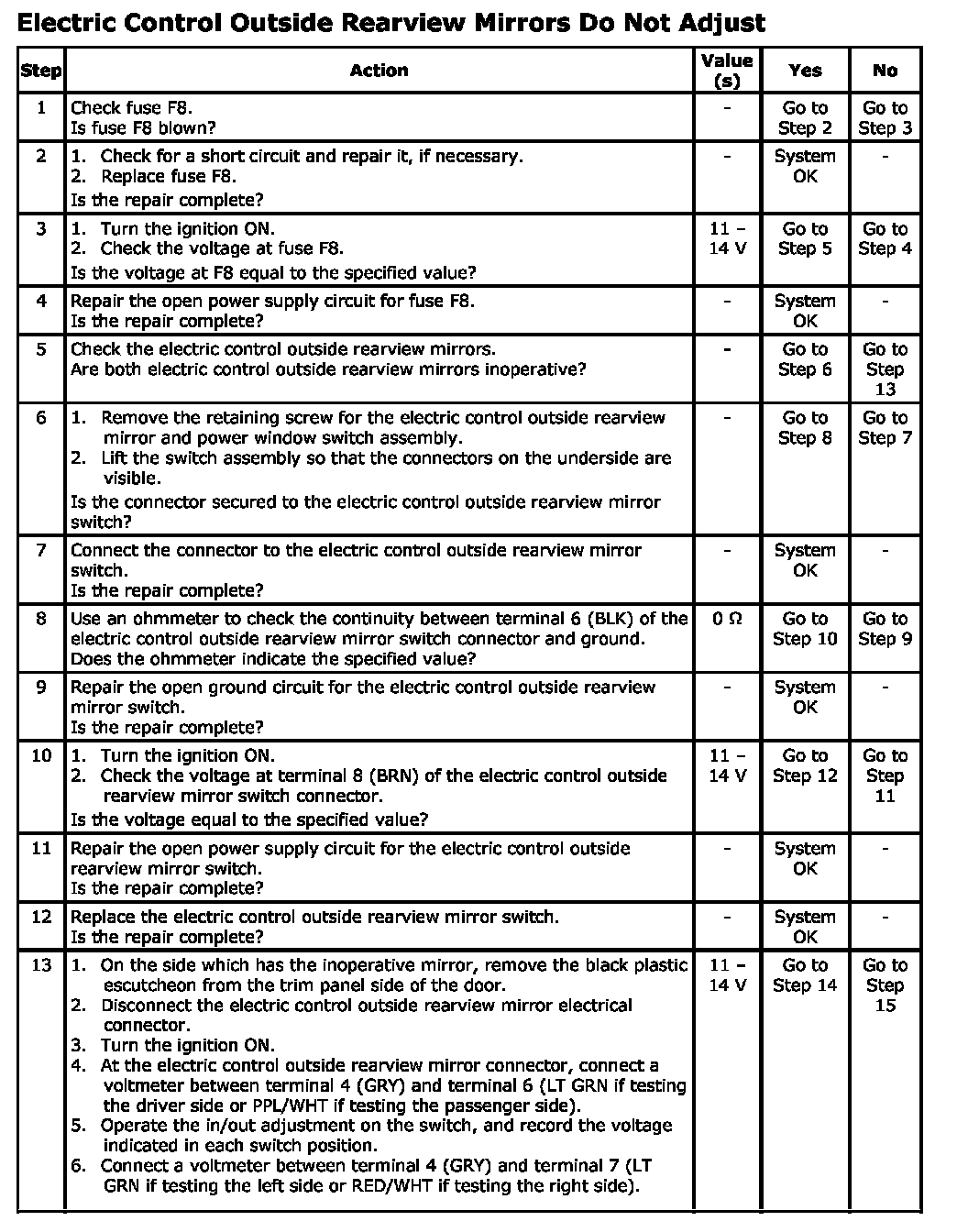 Electric Control Outside Rearview Mirrors Do Not Adjust

| Step | Action | Value (s) | Yes | No |
|---|---|---|---|---|
| 1 | Check fuse F8. Is fuse F8 blown? | - | Go to Step 2 | Go to Step 3 |
| 2 | 1. Check for a short circuit and repair it, if necessary. 2. Replace fuse F8. Is the repair complete? | - | System OK | - |
| 3 | 1. Turn the ignition ON. 2. Check the voltage at fuse F8. Is the voltage at F8 equal to the specified value? | 11 – 14 V | Go to Step 5 | Go to Step 4 |
| 4 | Repair the open power supply circuit for fuse F8. Is the repair complete? | - | System OK | - |
| 5 | Check the electric control outside rearview mirrors. Are both electric control outside rearview mirrors inoperative? | - | Go to Step 6 | Go to Step 13 |
| 6 | 1. Remove the retaining screw for the electric control outside rearview mirror and power window switch assembly. 2. Lift the switch assembly so that the connectors on the underside are visible. Is the connector secured to the electric control outside rearview mirror switch? | - | Go to Step 8 | Go to Step 7 |
| 7 | Connect the connector to the electric control outside rearview mirror switch. Is the repair complete? | - | System OK | - |
| 8 | Use an ohmmeter to check the continuity between terminal 6 (BLK) of the electric control outside rearview mirror switch connector and ground. Does the ohmmeter indicate the specified value? | 0 Ω | Go to Step 10 | Go to Step 9 |
| 9 | Repair the open ground circuit for the electric control outside rearview mirror switch. Is the repair complete? | - | System OK | - |
| 10 | 1. Turn the ignition ON. 2. Check the voltage at terminal 8 (BRN) of the electric control outside rearview mirror switch connector. Is the voltage equal to the specified value? | 11 – 14 V | Go to Step 12 | Go to Step 11 |
| 11 | Repair the open power supply circuit for the electric control outside rearview mirror switch. Is the repair complete? | - | System OK | - |
| 12 | Replace the electric control outside rearview mirror switch. Is the repair complete? | - | System OK | - |
| 13 | 1. On the side which has the inoperative mirror, remove the black plastic escutcheon from the trim panel side of the door. 2. Disconnect the electric control outside rearview mirror electrical connector. 3. Turn the ignition ON. 4. At the electric control outside rearview mirror connector, connect a voltmeter between terminal 4 (GRY) and terminal 6 (LT GRN if testing the driver side or PPL/WHT if testing the passenger side). 5. Operate the in/out adjustment on the switch, and record the voltage indicated in each switch position. 6. Connect a voltmeter between terminal 4 (GRY) and terminal 7 (LT GRN if testing the left side or RED/WHT if testing the right side). | 11 – 14 V | Go to Step 14 | Go to Step 15 |